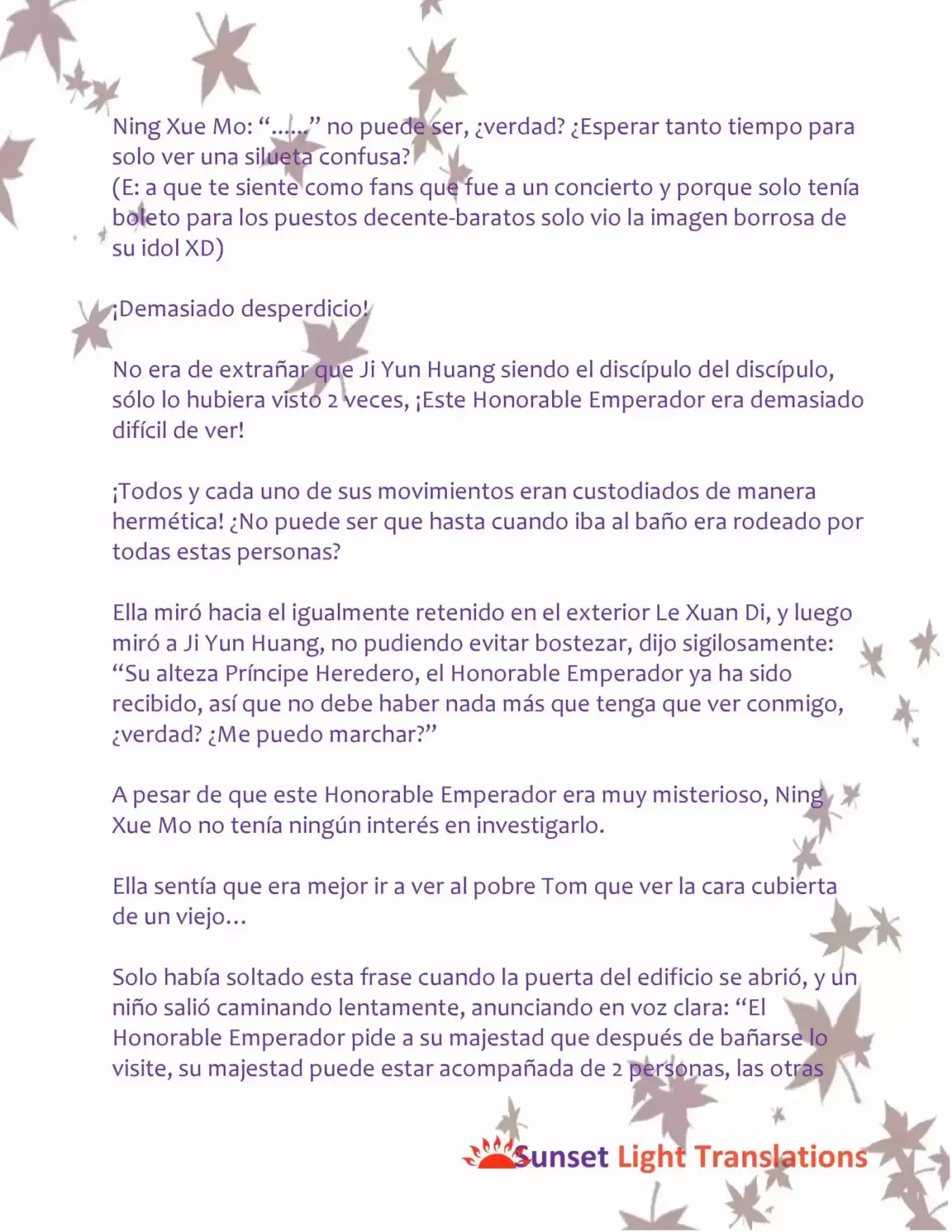 Ning Xue Mo: "……" no puede ser, ¿verdad? ¿Esperar tanto tiempo para solo ver una silueta confusa?
(E: a que te siente como fans que fue a un concierto y porque solo tenía boleto para los puestos decente-baratos solo vio la imagen borrosa de su idol XD)

¡Demasiado desperdicio!

No era de extrañar que Ji Yun Huang siendo el discípulo del discípulo, sólo lo hubiera visto 2 veces, ¡Este Honorable Emperador era demasiado difícil de ver!

¡Todos y cada uno de sus movimientos eran custodiados de manera hermética! ¿No puede ser que hasta cuando iba al baño era rodeado por todas estas personas?

Ella miró hacia el igualmente retenido en el exterior Le Xuan Di, y luego miró a Ji Yun Huang, no pudiendo evitar bostezar, dijo sigilosamente: "Su alteza Príncipe Heredero, el Honorable Emperador ya ha sido recibido, así que no debe haber nada más que tenga que ver conmigo, ¿verdad? ¿Me puedo marchar?"

A pesar de que este Honorable Emperador era muy misterioso, Ning Xue Mo no tenía ningún interés en investigarlo.

Ella sentía que era mejor ir a ver al pobre Tom que ver la cara cubierta de un viejo…

Solo había soltado esta frase cuando la puerta del edificio se abrió, y un niño salió caminando lentamente, anunciando en voz clara: "El Honorable Emperador pide a su majestad que después de bañarse lo visite, su majestad puede estar acompañada de 2 personas, las otras

Sunset Light Translations